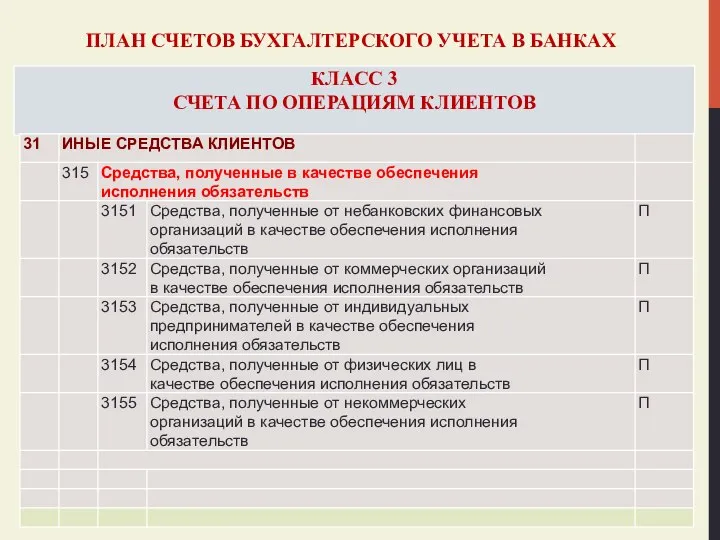 ПЛАН СЧЕТОВ БУХГАЛТЕРСКОГО УЧЕТА В БАНКАХ

КЛАСС 3
СЧЕТА ПО ОПЕРАЦИЯМ КЛИЕНТОВ

| 31 | ИНЫЕ СРЕДСТВА КЛИЕНТОВ | | | |
|---|---|---|---|---|
| | 315 | Средства, полученные в качестве обеспечения исполнения обязательств | | |
| | | 3151 | Средства, полученные от небанковских финансовых организаций в качестве обеспечения исполнения обязательств | П |
| | | 3152 | Средства, полученные от коммерческих организаций в качестве обеспечения исполнения обязательств | П |
| | | 3153 | Средства, полученные от индивидуальных предпринимателей в качестве обеспечения исполнения обязательств | П |
| | | 3154 | Средства, полученные от физических лиц в качестве обеспечения исполнения обязательств | П |
| | | 3155 | Средства, полученные от некоммерческих организаций в качестве обеспечения исполнения обязательств | П |